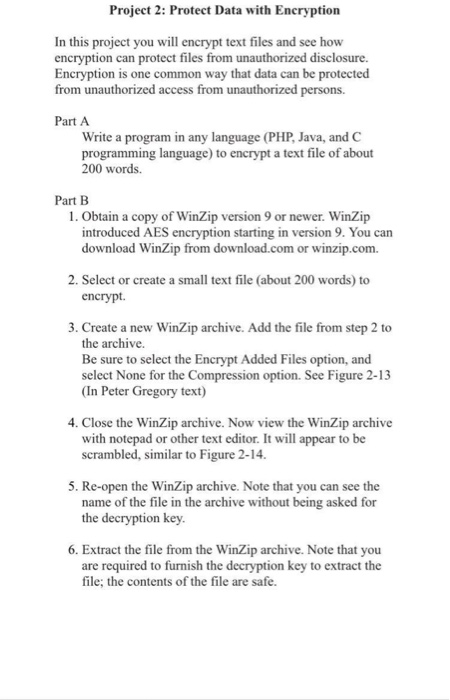 Project 2: Protect Data with Encryption

In this project you will encrypt text files and see how encryption can protect files from unauthorized disclosure. Encryption is one common way that data can be protected from unauthorized access from unauthorized persons.

Part A
Write a program in any language (PHP, Java, and C programming language) to encrypt a text file of about 200 words.

Part B
1. Obtain a copy of WinZip version 9 or newer. WinZip introduced AES encryption starting in version 9. You can download WinZip from download.com or winzip.com.

2. Select or create a small text file (about 200 words) to encrypt.

3. Create a new WinZip archive. Add the file from step 2 to the archive.
Be sure to select the Encrypt Added Files option, and select None for the Compression option. See Figure 2-13 (In Peter Gregory text)

4. Close the WinZip archive. Now view the WinZip archive with notepad or other text editor. It will appear to be scrambled, similar to Figure 2-14.

5. Re-open the WinZip archive. Note that you can see the name of the file in the archive without being asked for the decryption key.

6. Extract the file from the WinZip archive. Note that you are required to furnish the decryption key to extract the file; the contents of the file are safe.